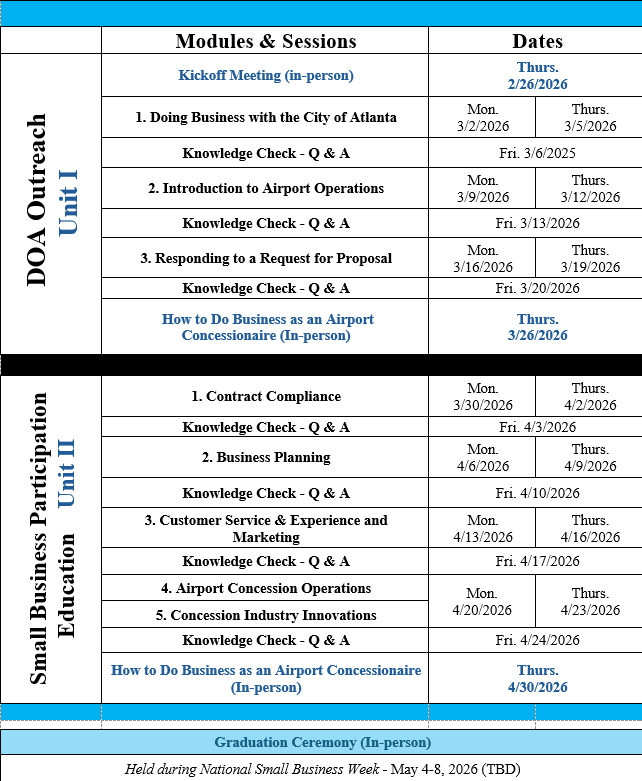 | | Modules & Sessions | Dates | |
|---|---|---|---|
| DOA Outreach Unit I | Kickoff Meeting (in-person) | Thurs. 2/26/2026 | |
| | 1. Doing Business with the City of Atlanta | Mon. 3/2/2026 | Thurs. 3/5/2026 |
| | Knowledge Check - Q & A | Fri. 3/6/2025 | |
| | 2. Introduction to Airport Operations | Mon. 3/9/2026 | Thurs. 3/12/2026 |
| | Knowledge Check - Q & A | Fri. 3/13/2026 | |
| | 3. Responding to a Request for Proposal | Mon. 3/16/2026 | Thurs. 3/19/2026 |
| | Knowledge Check - Q & A | Fri. 3/20/2026 | |
| | How to Do Business as an Airport Concessionaire (In-person) | Thurs. 3/26/2026 | |
| Small Business Participation Education Unit II | 1. Contract Compliance | Mon. 3/30/2026 | Thurs. 4/2/2026 |
| | Knowledge Check - Q & A | Fri. 4/3/2026 | |
| | 2. Business Planning | Mon. 4/6/2026 | Thurs. 4/9/2026 |
| | Knowledge Check - Q & A | Fri. 4/10/2026 | |
| | 3. Customer Service & Experience and Marketing | Mon. 4/13/2026 | Thurs. 4/16/2026 |
| | Knowledge Check - Q & A | Fri. 4/17/2026 | |
| | 4. Airport Concession Operations | Mon. 4/20/2026 | Thurs. 4/23/2026 |
| | 5. Concession Industry Innovations | | |
| | Knowledge Check - Q & A | Fri. 4/24/2026 | |
| | How to Do Business as an Airport Concessionaire (In-person) | Thurs. 4/30/2026 | |

Graduation Ceremony (In-person)

Held during National Small Business Week - May 4-8, 2026 (TBD)